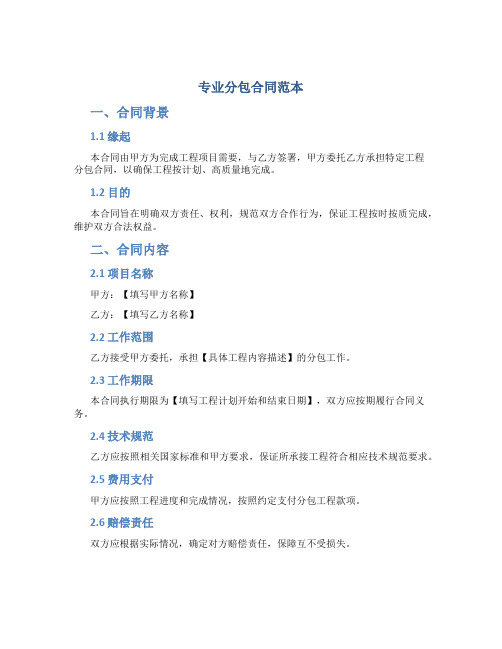 专业分包合同范本

一、合同背景

1.1 缘起

本合同由甲方为完成工程项目需要，与乙方签署，甲方委托乙方承担特定工程分包合同，以确保工程按计划、高质量地完成。

1.2 目的

本合同旨在明确双方责任、权利，规范双方合作行为，保证工程按时按质完成，维护双方合法权益。

二、合同内容

2.1 项目名称

甲方：【填写甲方名称】

乙方：【填写乙方名称】

2.2 工作范围

乙方接受甲方委托，承担【具体工程内容描述】的分包工作。

2.3 工作期限

本合同执行期限为【填写工程计划开始和结束日期】，双方应按期履行合同义务。

2.4 技术规范

乙方应按照相关国家标准和甲方要求，保证所承接工程符合相应技术规范要求。

2.5 费用支付

甲方应按照工程进度和完成情况，按照约定支付分包工程款项。

2.6 赔偿责任

双方应根据实际情况，确定对方赔偿责任，保障互不受损失。